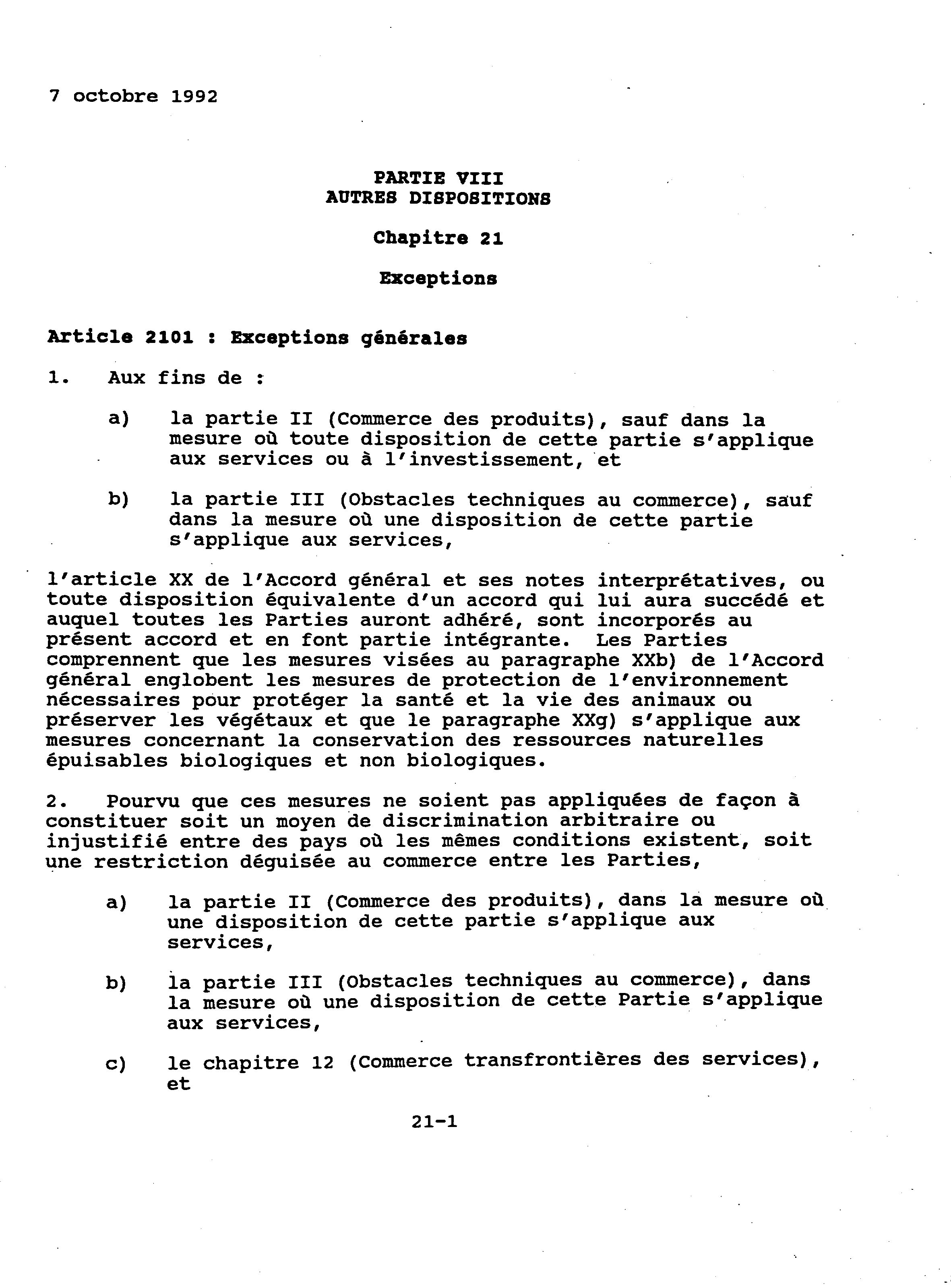 7 octobre 1992

PARTIE VIII
AUTRES DISPOSITIONS

Chapitre 21

Exceptions

Article 2101 : Exceptions générales

1. Aux fins de :

a) la partie II (Commerce des produits), sauf dans la mesure où toute disposition de cette partie s'applique aux services ou à l'investissement, et

b) la partie III (Obstacles techniques au commerce), sauf dans la mesure où une disposition de cette partie s'applique aux services,

l'article XX de l'Accord général et ses notes interprétatives, ou toute disposition équivalente d'un accord qui lui aura succédé et auquel toutes les Parties auront adhéré, sont incorporés au présent accord et en font partie intégrante. Les Parties comprennent que les mesures visées au paragraphe XXb) de l'Accord général englobent les mesures de protection de l'environnement nécessaires pour protéger la santé et la vie des animaux ou préserver les végétaux et que le paragraphe XXg) s'applique aux mesures concernant la conservation des ressources naturelles épuisables biologiques et non biologiques.

2. Pourvu que ces mesures ne soient pas appliquées de façon à constituer soit un moyen de discrimination arbitraire ou injustifié entre des pays où les mêmes conditions existent, soit une restriction déguisée au commerce entre les Parties,

a) la partie II (Commerce des produits), dans la mesure où une disposition de cette partie s'applique aux services,

b) la partie III (Obstacles techniques au commerce), dans la mesure où une disposition de cette Partie s'applique aux services,

c) le chapitre 12 (Commerce transfrontières des services), et

21-1